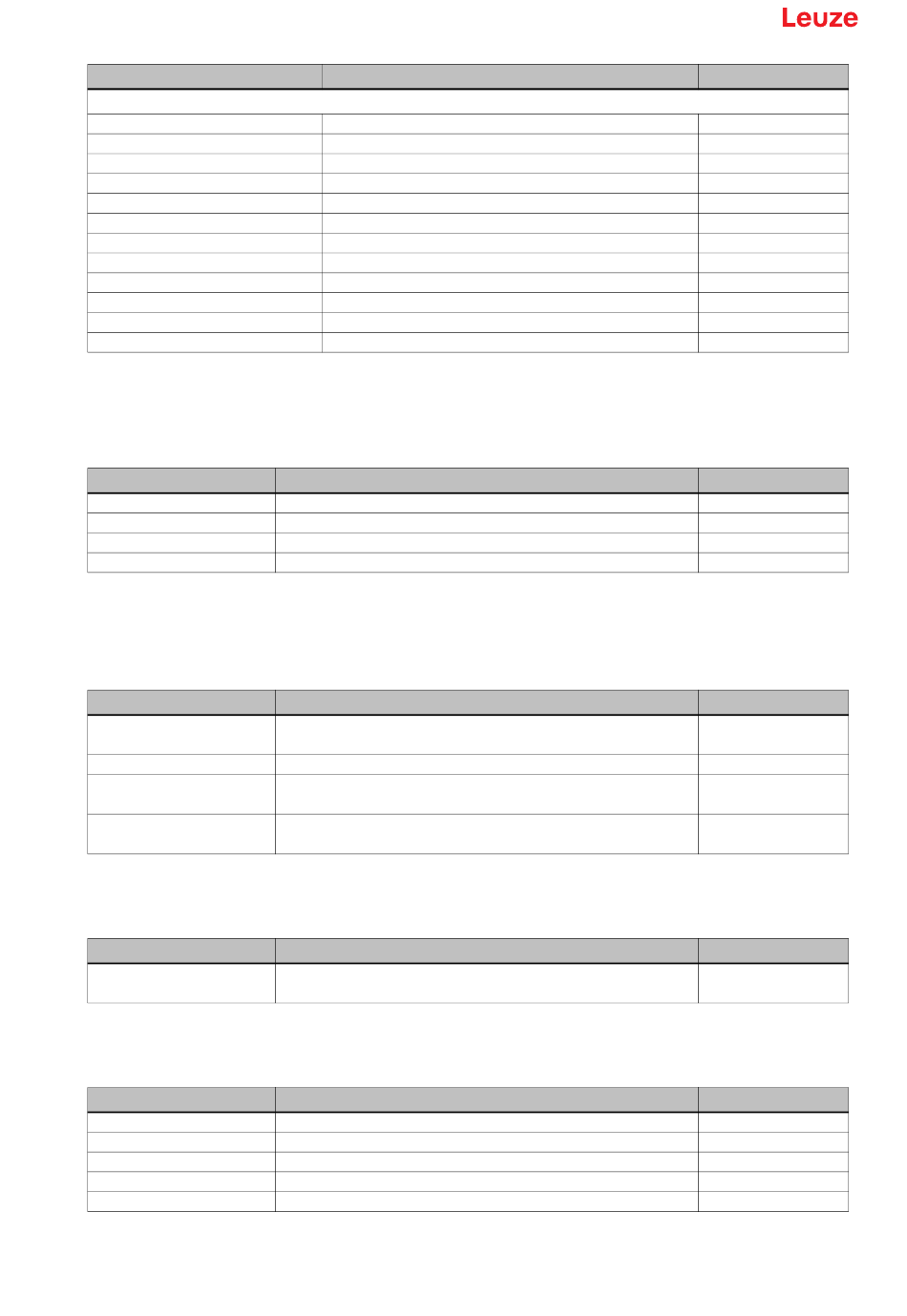 Leuze